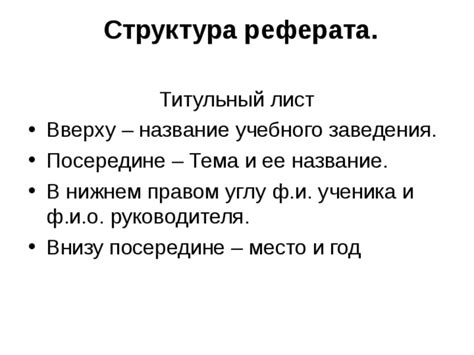 Структура реферата.

Титульный лист

• Вверху – название учебного заведения.
• Посередине – Тема и ее название.
• В нижнем правом углу ф.и. ученика и ф.и.о. руководителя.
• Внизу посередине – место и год